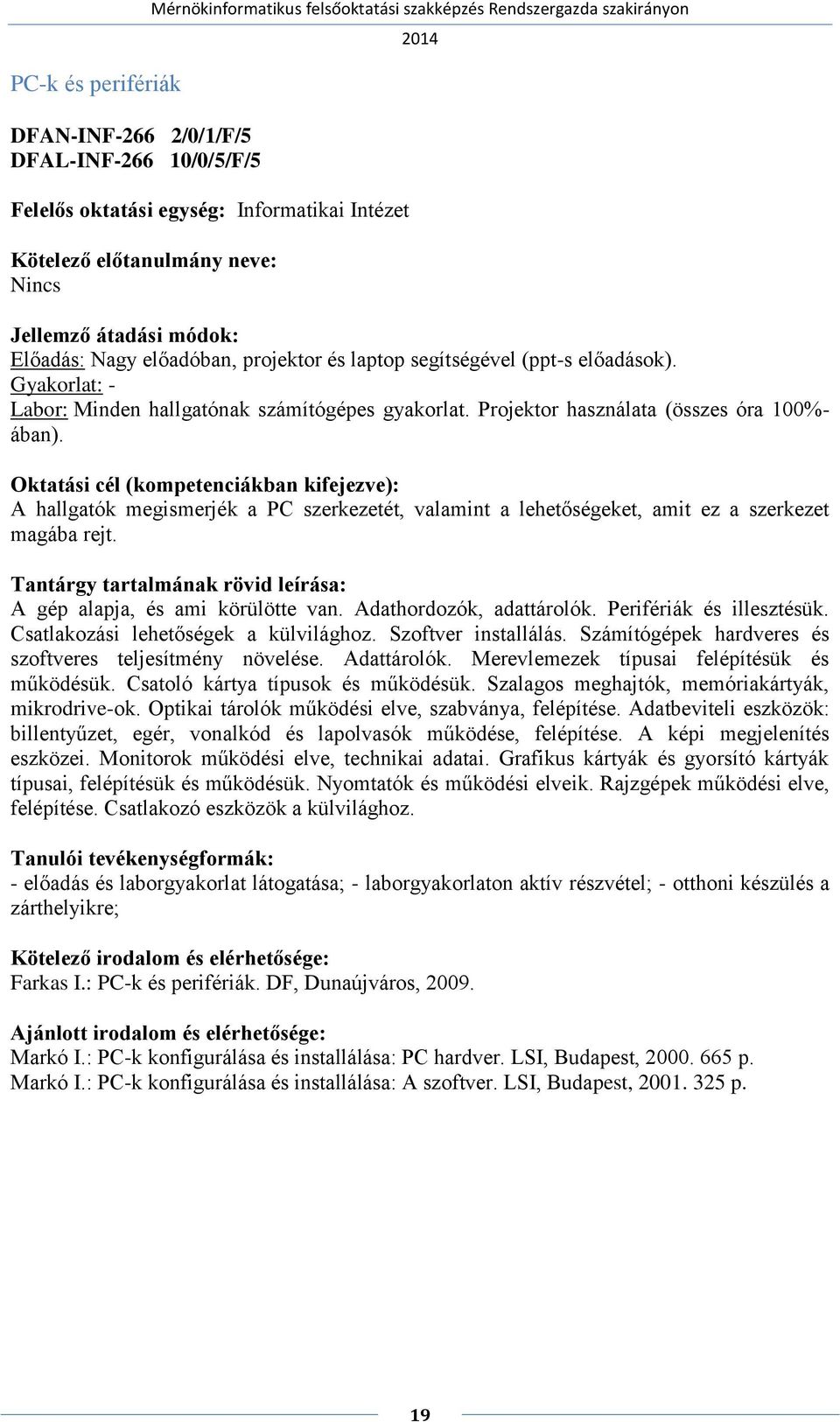 Mérnökinformatikus felsőoktatási szakképzés Rendszergazda szakirányon
2014

PC-k és perifériák

DFAN-INF-266 2/0/1/F/5
DFAL-INF-266 10/0/5/F/5

Felelős oktatási egység: Informatikai Intézet

Kötelező előtanulmány neve:
Nincs

Jellemző átadási módok:
Előadás: Nagy előadóban, projektor és laptop segítségével (ppt-s előadások).
Gyakorlat: -
Labor: Minden hallgatónak számítógépes gyakorlat. Projektor használata (összes óra 100%-ában).

Oktatási cél (kompetenciákban kifejezve):
A hallgatók megismerjék a PC szerkezetét, valamint a lehetőségeket, amit ez a szerkezet magába rejt.

Tantárgy tartalmának rövid leírása:
A gép alapja, és ami körülötte van. Adathordozók, adattárolók. Perifériák és illesztésük. Csatlakozási lehetőségek a külvilághoz. Szoftver installálás. Számítógépek hardveres és szoftveres teljesítmény növelése. Adattárolók. Merevlemezek típusai felépítésük és működésük. Csatoló kártya típusok és működésük. Szalagos meghajtók, memóriakártyák, mikrodrive-ok. Optikai tárolók működési elve, szabványa, felépítése. Adatbeviteli eszközök: billentyűzet, egér, vonalkód és lapolvasók működése, felépítése. A képi megjelenítés eszközei. Monitorok működési elve, technikai adatai. Grafikus kártyák és gyorsító kártyák típusai, felépítésük és működésük. Nyomtatók és működési elveik. Rajzgépek működési elve, felépítése. Csatlakozó eszközök a külvilághoz.

Tanulói tevékenységformák:
- előadás és laborgyakorlat látogatása; - laborgyakorlaton aktív részvétel; - otthoni készülés a zárthelyikre;

Kötelező irodalom és elérhetősége:
Farkas I.: PC-k és perifériák. DF, Dunaújváros, 2009.

Ajánlott irodalom és elérhetősége:
Markó I.: PC-k konfigurálása és installálása: PC hardver. LSI, Budapest, 2000. 665 p.
Markó I.: PC-k konfigurálása és installálása: A szoftver. LSI, Budapest, 2001. 325 p.

19